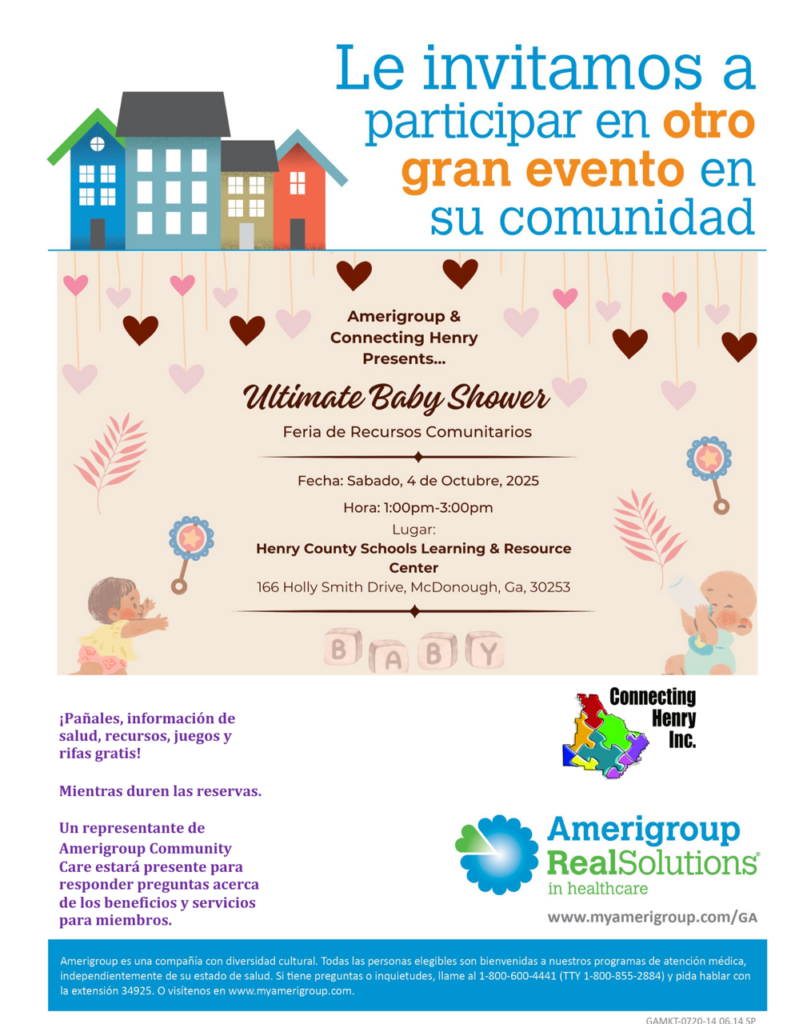 Le invitamos a participar en otro gran evento en su comunidad

Amerigroup & Connecting Henry Presents...

Ultimate Baby Shower

Feria de Recursos Comunitarios

Fecha: Sabado, 4 de Octubre, 2025

Hora: 1:00pm-3:00pm

Lugar:
Henry County Schools Learning & Resource Center
166 Holly Smith Drive, McDonough, Ga, 30253

BABY

¡Pañales, información de salud, recursos, juegos y rifas gratis!

Mientras duren las reservas.

Un representante de Amerigroup Community Care estará presente para responder preguntas acerca de los beneficios y servicios para miembros.

Connecting Henry Inc.

Amerigroup RealSolutions® in healthcare

www.myamerigroup.com/GA

Amerigroup es una compañía con diversidad cultural. Todas las personas elegibles son bienvenidas a nuestros programas de atención médica, independientemente de su estado de salud. Si tiene preguntas o inquietudes, llame al 1-800-600-4441 (TTY 1-800-855-2884) y pida hablar con la extensión 34925. O visítenos en www.myamerigroup.com.

GAMKT-0720-14 06.14 SP